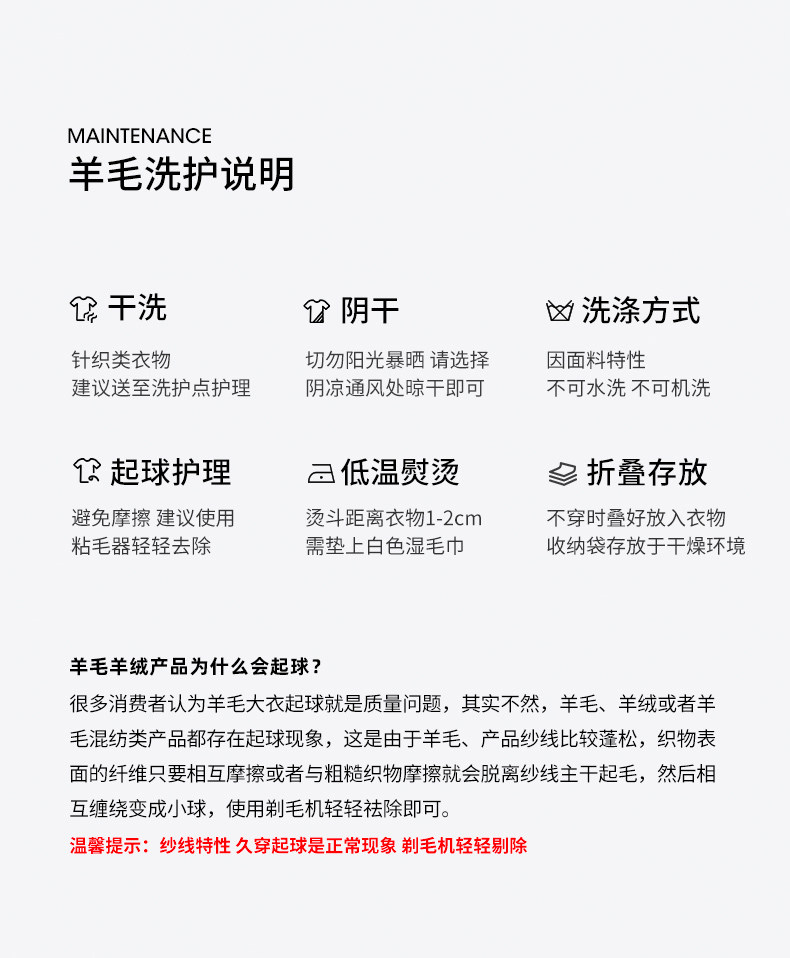 MAINTENANCE
羊毛洗护说明

干洗
针织类衣物
建议送至洗护点护理

阴干
切勿阳光暴晒 请选择
阴凉通风处晾干即可

洗涤方式
因面料特性
不可水洗 不可机洗

起球护理
避免摩擦 建议使用
粘毛器轻轻去除

低温熨烫
烫斗距离衣物1-2cm
需垫上白色湿毛巾

折叠存放
不穿时叠好放入衣物
收纳袋存放于干燥环境

羊毛羊绒产品为什么会起球？
很多消费者认为羊毛大衣起球就是质量问题，其实不然，羊毛、羊绒或者羊毛混纺类产品都存在起球现象，这是由于羊毛、产品纱线比较蓬松，织物表面的纤维只要相互摩擦或者与粗糙织物摩擦就会脱离纱线主干起毛，然后相互缠绕变成小球，使用剃毛机轻轻祛除即可。
温馨提示：纱线特性 久穿起球是正常现象 剃毛机轻轻剔除